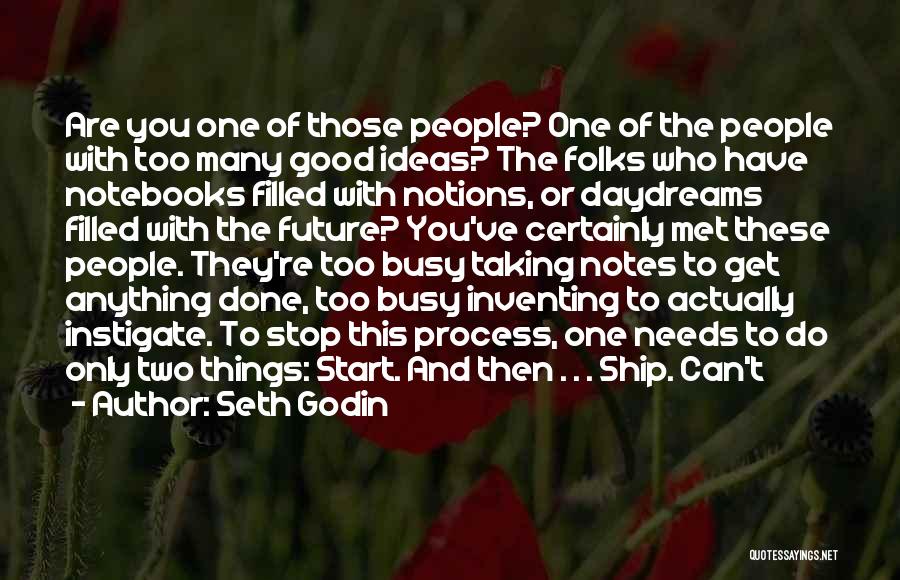 Are you one of those people? One of the people with too many good ideas? The folks who have notebooks filled with notions, or daydreams filled with the future? You've certainly met these people. They're too busy taking notes to get anything done, too busy inventing to actually instigate. To stop this process, one needs to do only two things: Start. And then . . . Ship. Can't

- Author: Seth Godin

QUOTESSAYINGS.NET